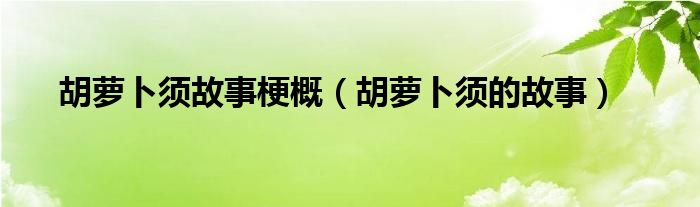 胡萝卜须故事梗概（胡萝卜须的故事）